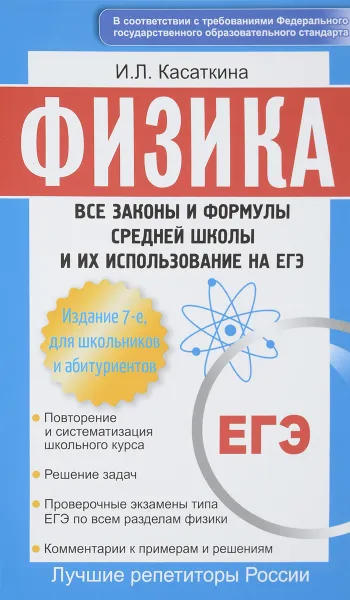 В соответствии с требованиями Федерального государственного образовательного стандарта

И.Л. Касаткина

ФИЗИКА

ВСЕ ЗАКОНЫ И ФОРМУЛЫ СРЕДНЕЙ ШКОЛЫ И ИХ ИСПОЛЬЗОВАНИЕ НА ЕГЭ

Издание 7-е, для школьников и абитуриентов

ЕГЭ

Повторение и систематизация школьного курса

Решение задач

Проверочные экзамены типа ЕГЭ по всем разделам физики

Комментарии к примерам и решениям

Лучшие репетиторы России